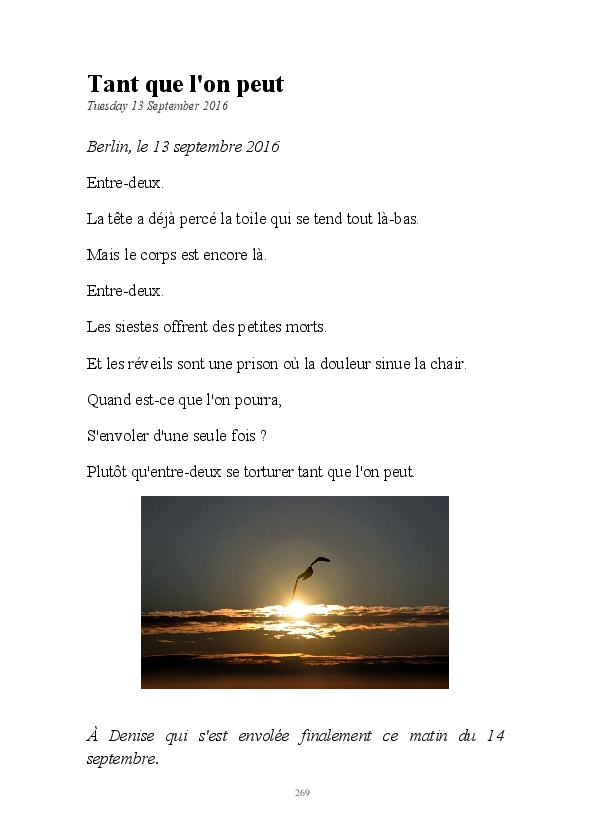 Tant que l'on peut

Tuesday 13 September 2016

Berlin, le 13 septembre 2016

Entre-deux.

La tête a déjà percé la toile qui se tend tout là-bas.

Mais le corps est encore là.

Entre-deux.

Les siestes offrent des petites morts.

Et les réveils sont une prison où la douleur sinue la chair.

Quand est-ce que l'on pourra,

S'envoler d'une seule fois ?

Plutôt qu'entre-deux se torturer tant que l'on peut.

À Denise qui s'est envolée finalement ce matin du 14 septembre.

269